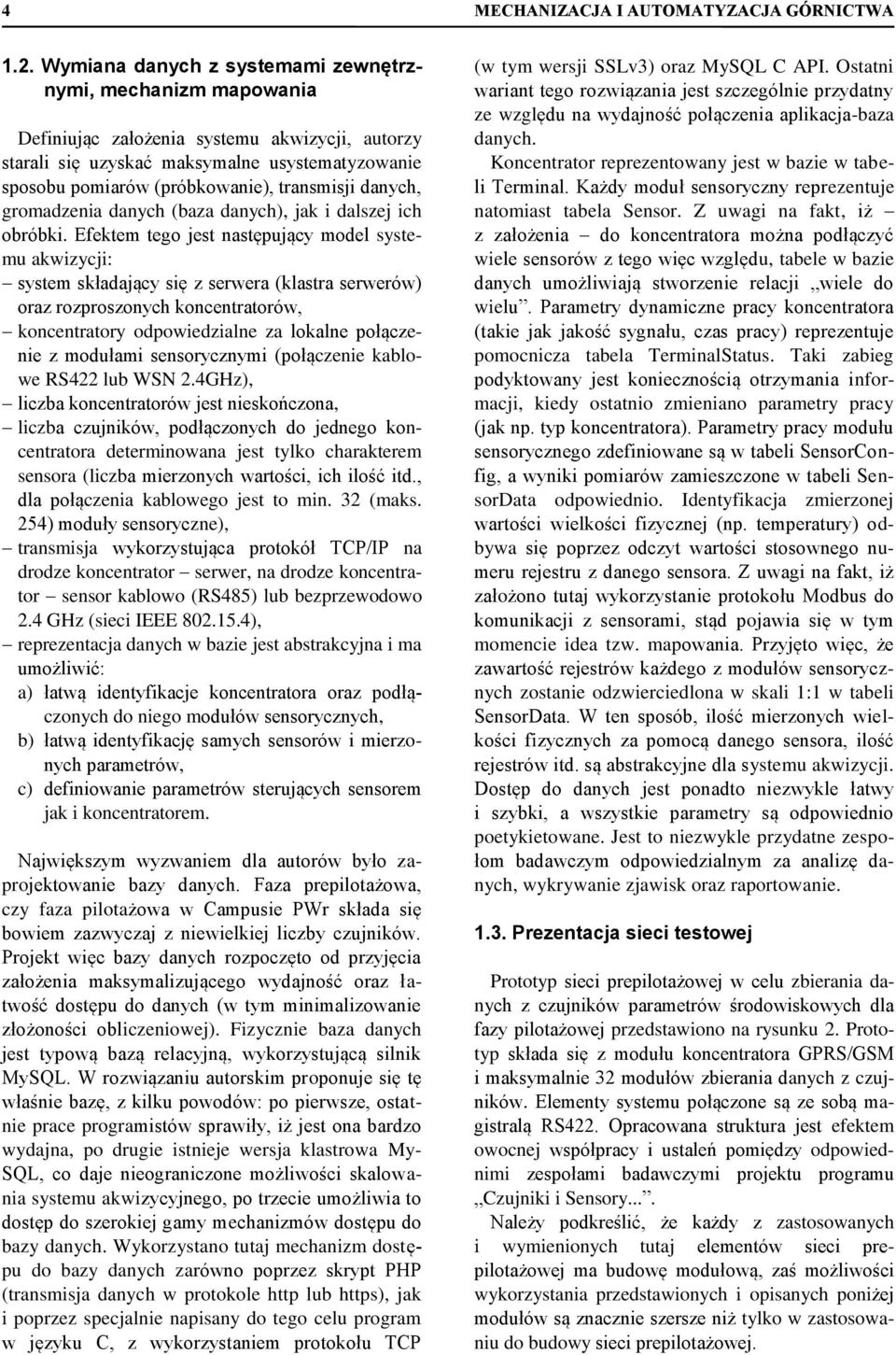 4 MECHANIZACJA I AUTOMATYZACJA GÓRNICTWA

1.2. Wymiana danych z systemami zewnętrznymi, mechanizm mapowania

Definiując założenia systemu akwizycji, autorzy starali się uzyskać maksymalne usystematyzowanie sposobu pomiarów (próbkowanie), transmisji danych, gromadzenia danych (baza danych), jak i dalszej ich obróbki. Efektem tego jest następujący model systemu akwizycji:
– system składający się z serwera (klastra serwerów) oraz rozproszonych koncentratorów,
– koncentratory odpowiedzialne za lokalne połączenie z modułami sensorycznymi (połączenie kablowe RS422 lub WSN 2.4GHz),
– liczba koncentratorów jest nieskończona,
– liczba czujników, podłączonych do jednego koncentratora determinowana jest tylko charakterem sensora (liczba mierzonych wartości, ich ilość itd., dla połączenia kablowego jest to min. 32 (maks. 254) moduły sensoryczne),
– transmisja wykorzystująca protokół TCP/IP na drodze koncentrator – serwer, na drodze koncentrator – sensor kablowo (RS485) lub bezprzewodowo 2.4 GHz (sieci IEEE 802.15.4),
– reprezentacja danych w bazie jest abstrakcyjna i ma umożliwić:
a) łatwą identyfikacje koncentratora oraz podłączonych do niego modułów sensorycznych,
b) łatwą identyfikację samych sensorów i mierzonych parametrów,
c) definiowanie parametrów sterujących sensorem jak i koncentratorem.

Największym wyzwaniem dla autorów było zaprojektowanie bazy danych. Faza prepilotażowa, czy faza pilotażowa w Campusie PWr składa się bowiem zazwyczaj z niewielkiej liczby czujników. Projekt więc bazy danych rozpoczęto od przyjęcia założenia maksymalizującego wydajność oraz łatwość dostępu do danych (w tym minimalizowanie złożoności obliczeniowej). Fizycznie baza danych jest typową bazą relacyjną, wykorzystującą silnik MySQL. W rozwiązaniu autorskim proponuje się tę właśnie bazę, z kilku powodów: po pierwsze, ostatnie prace programistów sprawiły, iż jest ona bardzo wydajna, po drugie istnieje wersja klastrowa MySQL, co daje nieograniczone możliwości skalowania systemu akwizycyjnego, po trzecie umożliwia to dostęp do szerokiej gamy mechanizmów dostępu do bazy danych. Wykorzystano tutaj mechanizm dostępu do bazy danych zarówno poprzez skrypt PHP (transmisja danych w protokole http lub https), jak i poprzez specjalnie napisany do tego celu program w języku C, z wykorzystaniem protokołu TCP (w tym wersji SSLv3) oraz MySQL C API. Ostatni wariant tego rozwiązania jest szczególnie przydatny ze względu na wydajność połączenia aplikacja-baza danych.

Koncentrator reprezentowany jest w bazie w tabeli Terminal. Każdy moduł sensoryczny reprezentuje natomiast tabela Sensor. Z uwagi na fakt, iż – z założenia – do koncentratora można podłączyć wiele sensorów z tego więc względu, tabele w bazie danych umożliwiają stworzenie relacji „wiele do wielu”. Parametry dynamiczne pracy koncentratora (takie jak jakość sygnału, czas pracy) reprezentuje pomocnicza tabela TerminalStatus. Taki zabieg podyktowany jest koniecznością otrzymania informacji, kiedy ostatnio zmieniano parametry pracy (jak np. typ koncentratora). Parametry pracy modułu sensorycznego zdefiniowane są w tabeli SensorConfig, a wyniki pomiarów zamieszczone w tabeli SensorData odpowiednio. Identyfikacja zmierzonej wartości wielkości fizycznej (np. temperatury) odbywa się poprzez odczyt wartości stosownego numeru rejestru z danego sensora. Z uwagi na fakt, iż założono tutaj wykorzystanie protokołu Modbus do komunikacji z sensorami, stąd pojawia się w tym momencie idea tzw. mapowania. Przyjęto więc, że zawartość rejestrów każdego z modułów sensorycznych zostanie odzwierciedlona w skali 1:1 w tabeli SensorData. W ten sposób, ilość mierzonych wielkości fizycznych za pomocą danego sensora, ilość rejestrów itd. są abstrakcyjne dla systemu akwizycji. Dostęp do danych jest ponadto niezwykle łatwy i szybki, a wszystkie parametry są odpowiednio poetykietowane. Jest to niezwykle przydatne zespołom badawczym odpowiedzialnym za analizę danych, wykrywanie zjawisk oraz raportowanie.

1.3. Prezentacja sieci testowej

Prototyp sieci prepilotażowej w celu zbierania danych z czujników parametrów środowiskowych dla fazy pilotażowej przedstawiono na rysunku 2. Prototyp składa się z modułu koncentratora GPRS/GSM i maksymalnie 32 modułów zbierania danych z czujników. Elementy systemu połączone są ze sobą magistralą RS422. Opracowana struktura jest efektem owocnej współpracy i ustaleń pomiędzy odpowiednimi zespołami badawczymi projektu programu „Czujniki i Sensory...”.

Należy podkreślić, że każdy z zastosowanych i wymienionych tutaj elementów sieci prepilotażowej ma budowę modułową, zaś możliwości wykorzystania przedstawionych i opisanych poniżej modułów są znacznie szersze niż tylko w zastosowaniu do budowy sieci prepilotażowej.